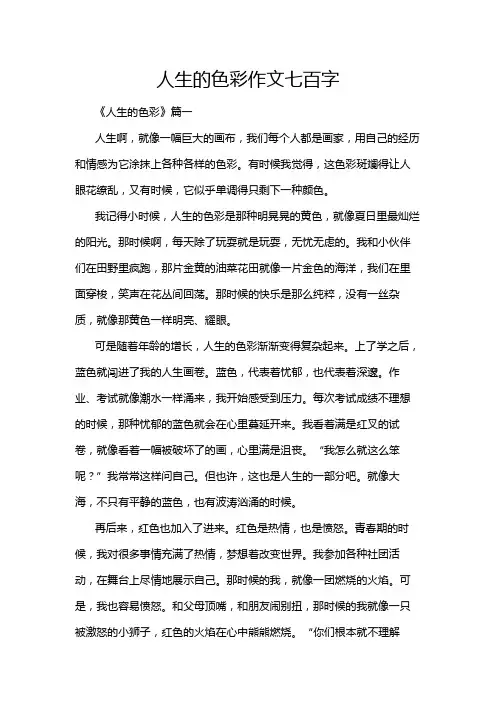 人生的色彩作文七百字

《人生的色彩》篇一

人生啊，就像一幅巨大的画布，我们每个人都是画家，用自己的经历和情感为它涂抹上各种各样的色彩。有时候我觉得，这色彩斑斓得让人眼花缭乱，又有时候，它似乎单调得只剩下一种颜色。

我记得小时候，人生的色彩是那种明晃晃的黄色，就像夏日里最灿烂的阳光。那时候啊，每天除了玩耍就是玩耍，无忧无虑的。我和小伙伴们在田野里疯跑，那片金黄的油菜花田就像一片金色的海洋，我们在里面穿梭，笑声在花丛间回荡。那时候的快乐是那么纯粹，没有一丝杂质，就像那黄色一样明亮、耀眼。

可是随着年龄的增长，人生的色彩渐渐变得复杂起来。上了学之后，蓝色就闯进了我的人生画卷。蓝色，代表着忧郁，也代表着深邃。作业、考试就像潮水一样涌来，我开始感受到压力。每次考试成绩不理想的时候，那种忧郁的蓝色就会在心里蔓延开来。我看着满是红叉的试卷，就像看着一幅被破坏了的画，心里满是沮丧。“我怎么就这么笨呢？”我常常这样问自己。但也许，这也是人生的一部分吧。就像大海，不只有平静的蓝色，也有波涛汹涌的时候。

再后来，红色也加入了进来。红色是热情，也是愤怒。青春期的时候，我对很多事情充满了热情，梦想着改变世界。我参加各种社团活动，在舞台上尽情地展示自己。那时候的我，就像一团燃烧的火焰。可是，我也容易愤怒。和父母顶嘴，和朋友闹别扭，那时候的我就像一只被激怒的小狮子，红色的火焰在心中熊熊燃烧。“你们根本就不理解